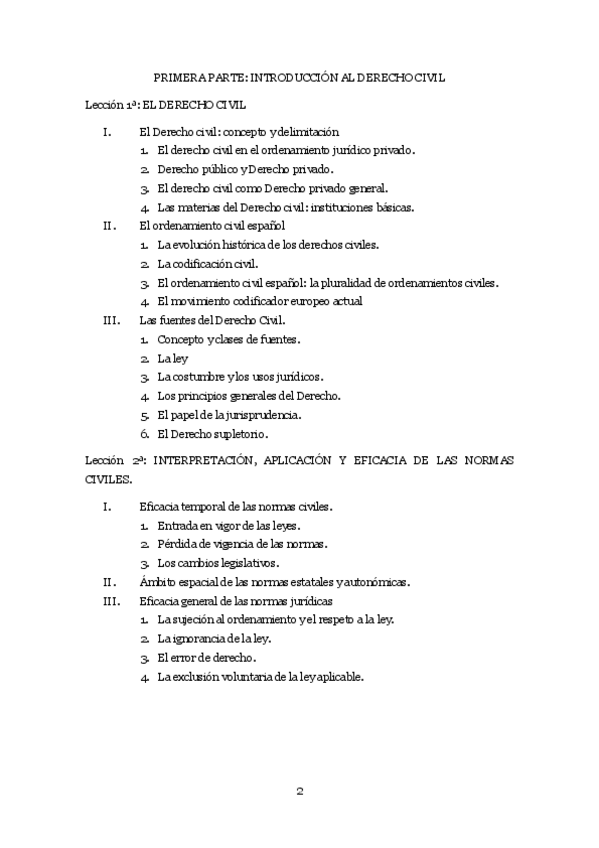 PRIMERA PARTE: INTRODUCCIÓN AL DERECHO CIVIL

Lección 1ª: EL DERECHO CIVIL

I. El Derecho civil: concepto y delimitación
1. El derecho civil en el ordenamiento jurídico privado.
2. Derecho público y Derecho privado.
3. El derecho civil como Derecho privado general.
4. Las materias del Derecho civil: instituciones básicas.

II. El ordenamiento civil español
1. La evolución histórica de los derechos civiles.
2. La codificación civil.
3. El ordenamiento civil español: la pluralidad de ordenamientos civiles.
4. El movimiento codificador europeo actual

III. Las fuentes del Derecho Civil.
1. Concepto y clases de fuentes.
2. La ley
3. La costumbre y los usos jurídicos.
4. Los principios generales del Derecho.
5. El papel de la jurisprudencia.
6. El Derecho supletorio.

Lección 2ª: INTERPRETACIÓN, APLICACIÓN Y EFICACIA DE LAS NORMAS CIVILES.

I. Eficacia temporal de las normas civiles.
1. Entrada en vigor de las leyes.
2. Pérdida de vigencia de las normas.
3. Los cambios legislativos.

II. Ámbito espacial de las normas estatales y autonómicas.

III. Eficacia general de las normas jurídicas
1. La sujeción al ordenamiento y el respeto a la ley.
2. La ignorancia de la ley.
3. El error de derecho.
4. La exclusión voluntaria de la ley aplicable.

2